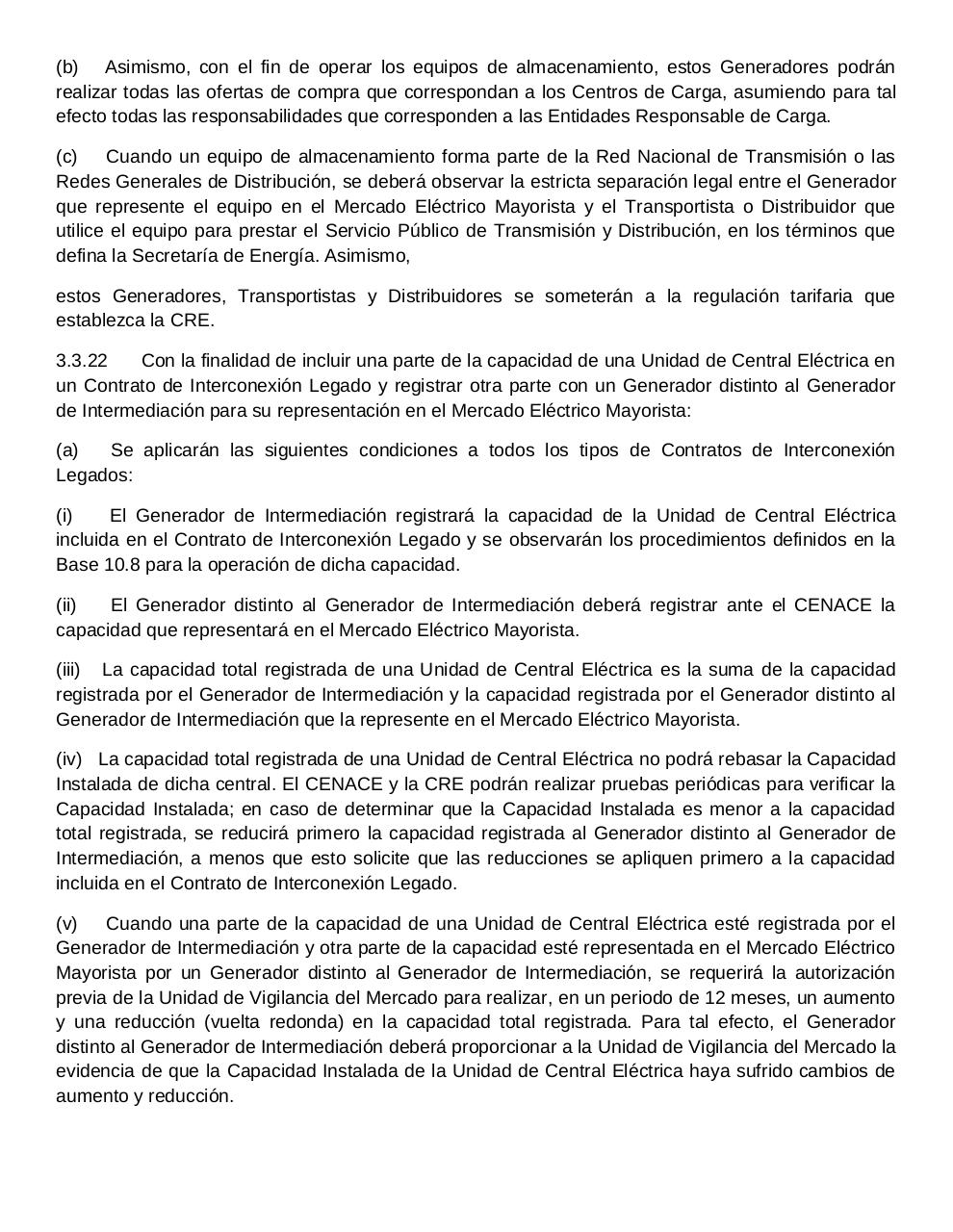 (b) Asimismo, con el fin de operar los equipos de almacenamiento, estos Generadores podrán realizar todas las ofertas de compra que correspondan a los Centros de Carga, asumiendo para tal efecto todas las responsabilidades que corresponden a las Entidades Responsable de Carga.

(c) Cuando un equipo de almacenamiento forma parte de la Red Nacional de Transmisión o las Redes Generales de Distribución, se deberá observar la estricta separación legal entre el Generador que represente el equipo en el Mercado Eléctrico Mayorista y el Transportista o Distribuidor que utilice el equipo para prestar el Servicio Público de Transmisión y Distribución, en los términos que defina la Secretaría de Energía. Asimismo,

estos Generadores, Transportistas y Distribuidores se someterán a la regulación tarifaria que establezca la CRE.

3.3.22 Con la finalidad de incluir una parte de la capacidad de una Unidad de Central Eléctrica en un Contrato de Interconexión Legado y registrar otra parte con un Generador distinto al Generador de Intermediación para su representación en el Mercado Eléctrico Mayorista:

(a) Se aplicarán las siguientes condiciones a todos los tipos de Contratos de Interconexión Legados:

(i) El Generador de Intermediación registrará la capacidad de la Unidad de Central Eléctrica incluida en el Contrato de Interconexión Legado y se observarán los procedimientos definidos en la Base 10.8 para la operación de dicha capacidad.

(ii) El Generador distinto al Generador de Intermediación deberá registrar ante el CENACE la capacidad que representará en el Mercado Eléctrico Mayorista.

(iii) La capacidad total registrada de una Unidad de Central Eléctrica es la suma de la capacidad registrada por el Generador de Intermediación y la capacidad registrada por el Generador distinto al Generador de Intermediación que la represente en el Mercado Eléctrico Mayorista.

(iv) La capacidad total registrada de una Unidad de Central Eléctrica no podrá rebasar la Capacidad Instalada de dicha central. El CENACE y la CRE podrán realizar pruebas periódicas para verificar la Capacidad Instalada; en caso de determinar que la Capacidad Instalada es menor a la capacidad total registrada, se reducirá primero la capacidad registrada al Generador distinto al Generador de Intermediación, a menos que esto solicite que las reducciones se apliquen primero a la capacidad incluida en el Contrato de Interconexión Legado.

(v) Cuando una parte de la capacidad de una Unidad de Central Eléctrica esté registrada por el Generador de Intermediación y otra parte de la capacidad esté representada en el Mercado Eléctrico Mayorista por un Generador distinto al Generador de Intermediación, se requerirá la autorización previa de la Unidad de Vigilancia del Mercado para realizar, en un periodo de 12 meses, un aumento y una reducción (vuelta redonda) en la capacidad total registrada. Para tal efecto, el Generador distinto al Generador de Intermediación deberá proporcionar a la Unidad de Vigilancia del Mercado la evidencia de que la Capacidad Instalada de la Unidad de Central Eléctrica haya sufrido cambios de aumento y reducción.